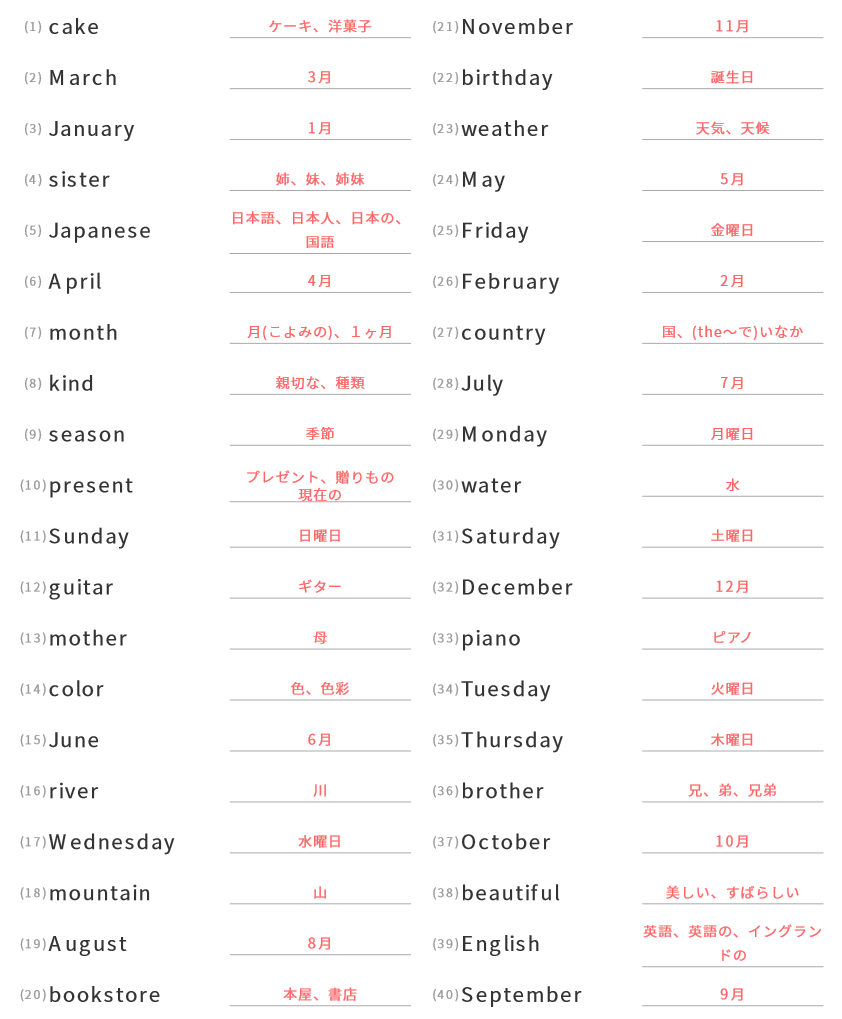 (1) cake ケーキ、洋菓子
(2) March 3月
(3) January 1月
(4) sister 姉、妹、姉妹
(5) Japanese 日本語、日本人、日本の、国語
(6) April 4月
(7) month 月(こよみの)、1ヶ月
(8) kind 親切な、種類
(9) season 季節
(10) present プレゼント、贈りもの 現在の
(11) Sunday 日曜日
(12) guitar ギター
(13) mother 母
(14) color 色、色彩
(15) June 6月
(16) river 川
(17) Wednesday 水曜日
(18) mountain 山
(19) August 8月
(20) bookstore 本屋、書店

(21) November 11月
(22) birthday 誕生日
(23) weather 天気、天候
(24) May 5月
(25) Friday 金曜日
(26) February 2月
(27) country 国、(the〜で)いなか
(28) July 7月
(29) Monday 月曜日
(30) water 水
(31) Saturday 土曜日
(32) December 12月
(33) piano ピアノ
(34) Tuesday 火曜日
(35) Thursday 木曜日
(36) brother 兄、弟、兄弟
(37) October 10月
(38) beautiful 美しい、すばらしい
(39) English 英語、英語の、イングランドの
(40) September 9月